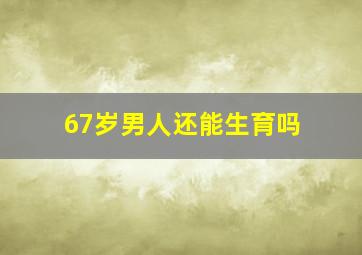 67岁男人还能生育吗